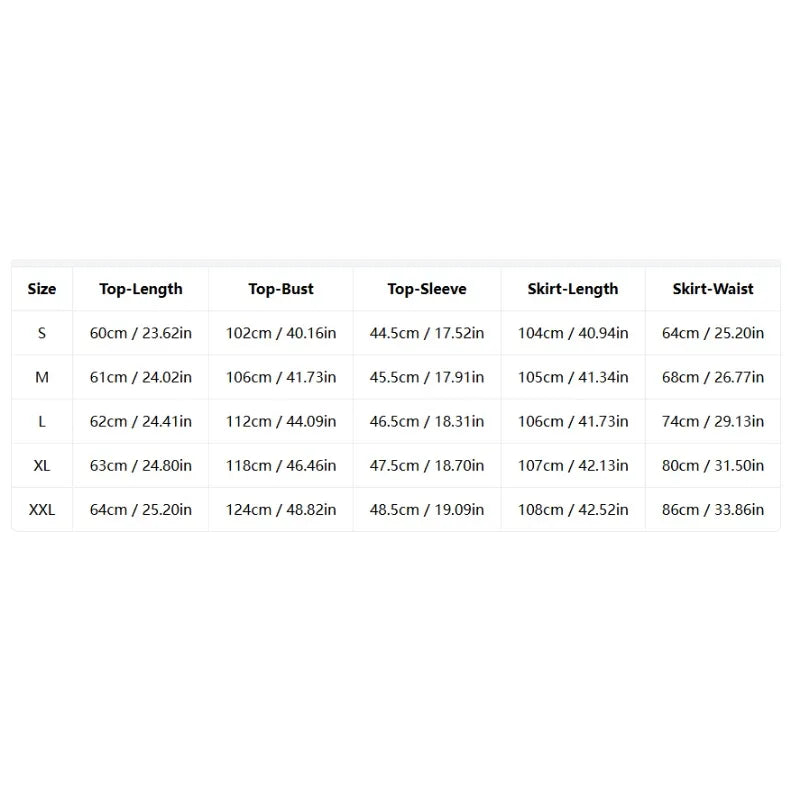 | Size | Top-Length | Top-Bust | Top-Sleeve | Skirt-Length | Skirt-Waist |
|---|---|---|---|---|---|
| S | 60cm / 23.62in | 102cm / 40.16in | 44.5cm / 17.52in | 104cm / 40.94in | 64cm / 25.20in |
| M | 61cm / 24.02in | 106cm / 41.73in | 45.5cm / 17.91in | 105cm / 41.34in | 68cm / 26.77in |
| L | 62cm / 24.41in | 112cm / 44.09in | 46.5cm / 18.31in | 106cm / 41.73in | 74cm / 29.13in |
| XL | 63cm / 24.80in | 118cm / 46.46in | 47.5cm / 18.70in | 107cm / 42.13in | 80cm / 31.50in |
| XXL | 64cm / 25.20in | 124cm / 48.82in | 48.5cm / 19.09in | 108cm / 42.52in | 86cm / 33.86in |